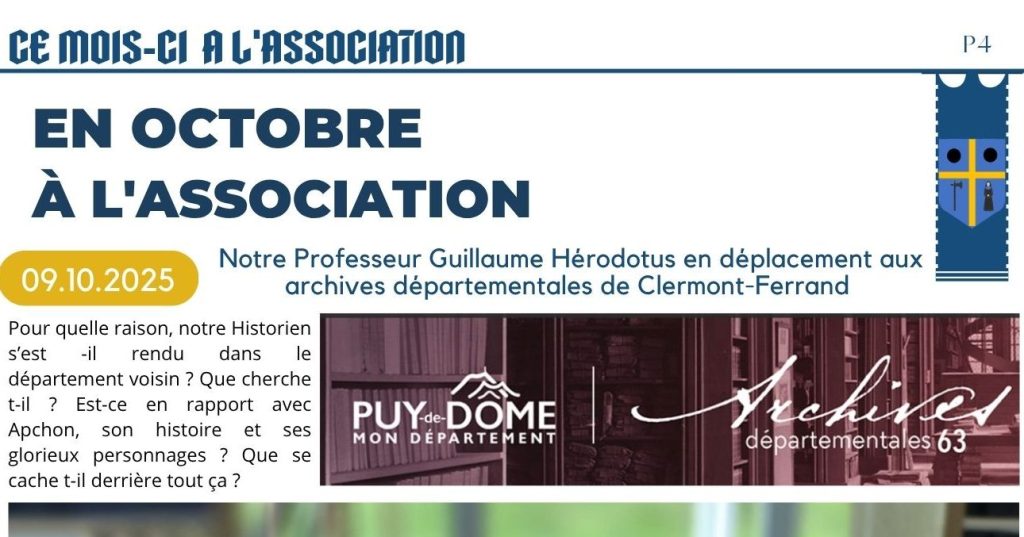 CE MOIS-CI A L'ASSOCIATION

P4

EN OCTOBRE
À L'ASSOCIATION

09.10.2025

Notre Professeur Guillaume Hérodotus en déplacement aux archives départementales de Clermont-Ferrand

Pour quelle raison, notre Historien s'est -il rendu dans le département voisin ? Que cherche t-il ? Est-ce en rapport avec Apchon, son histoire et ses glorieux personnages ? Que se cache t-il derrière tout ça ?

PUY-de-DÔME
MON DÉPARTEMENT

Archives
départementales 63